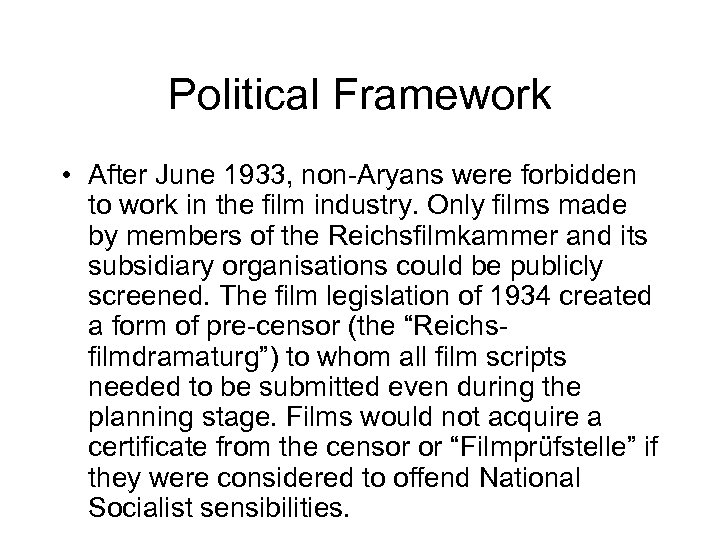 Political Framework

• After June 1933, non-Aryans were forbidden to work in the film industry. Only films made by members of the Reichsfilmkammer and its subsidiary organisations could be publicly screened. The film legislation of 1934 created a form of pre-censor (the "Reichsfilmdramaturg") to whom all film scripts needed to be submitted even during the planning stage. Films would not acquire a certificate from the censor or "Filmprüfstelle" if they were considered to offend National Socialist sensibilities.